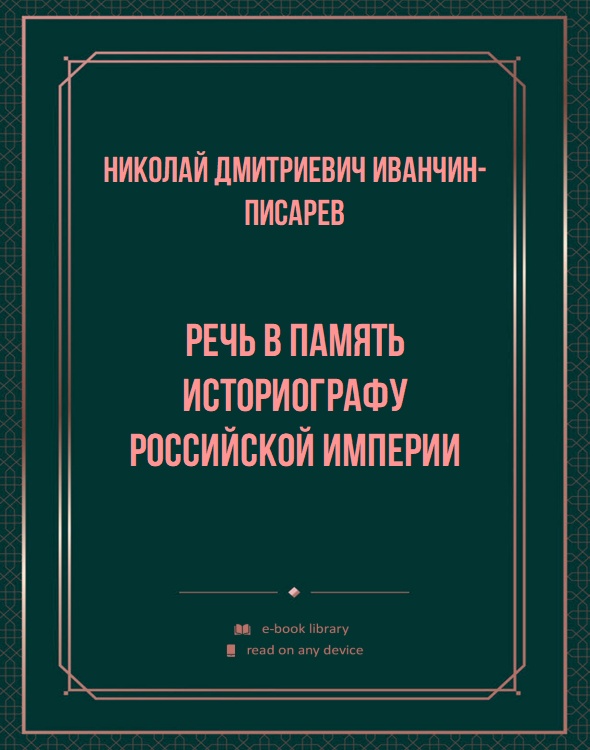 НИКОЛАЙ ДМИТРИЕВИЧ ИВАНЧИН-ПИСАРЕВ

РЕЧЬ В ПАМЯТЬ ИСТОРИОГРАФУ РОССИЙСКОЙ ИМПЕРИИ

e-book library
read on any device